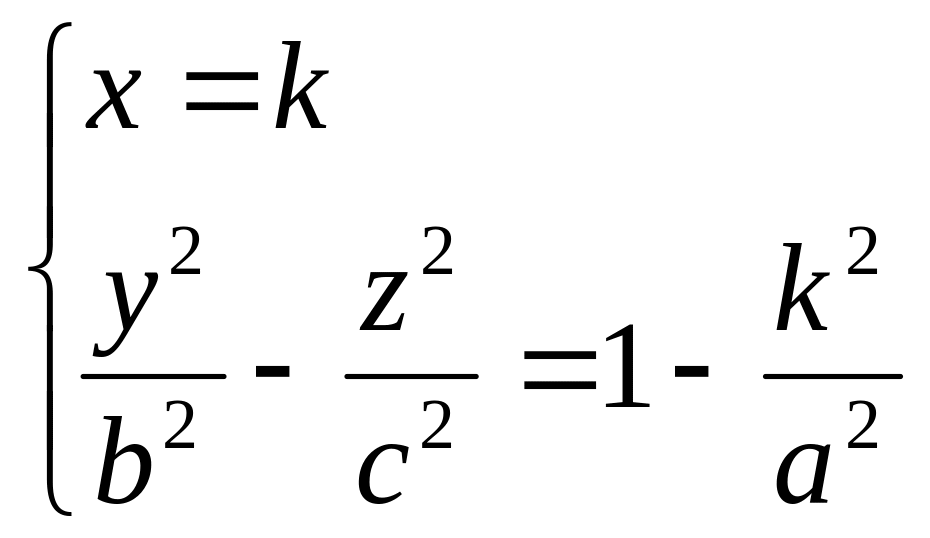 $\begin{cases} x = k \\ \frac{y^2}{b^2} - \frac{z^2}{c^2} = 1 - \frac{k^2}{a^2} \end{cases}$